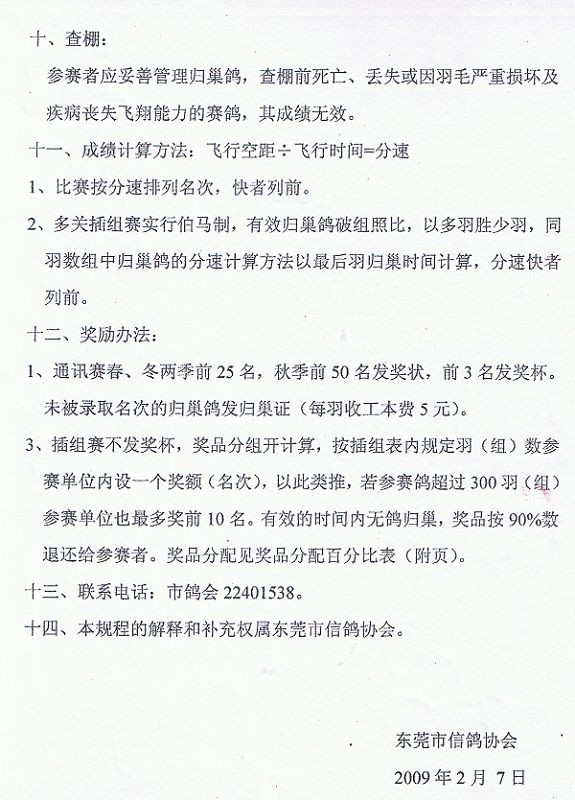 十、查棚：

参赛者应妥善管理归巢鸽，查棚前死亡、丢失或因羽毛严重损坏及疾病丧失飞翔能力的赛鸽，其成绩无效。

十一、成绩计算方法：飞行空距÷飞行时间=分速

1、比赛按分速排列名次，快者列前。

2、多关插组赛实行伯马制，有效归巢鸽破组照比，以多羽胜少羽，同羽数组中归巢鸽的分速计算方法以最后羽归巢时间计算，分速快者列前。

十二、奖励办法：

1、通讯赛春、冬两季前 25 名，秋季前 50 名发奖状，前 3 名发奖杯。未被录取名次的归巢鸽发归巢证（每羽收工本费 5 元）。

3、插组赛不发奖杯，奖品分组开计算，按插组表内规定羽（组）数参赛单位内设一个奖额（名次），以此类推，若参赛鸽超过 300 羽（组）参赛单位也最多奖前 10 名。有效的时间内无鸽归巢，奖品按 90%数退还给参赛者。奖品分配见奖品分配百分比表（附页）。

十三、联系电话：市鸽会 22401538。

十四、本规程的解释和补充权属东莞市信鸽协会。

东莞市信鸽协会

2009 年 2 月 7 日